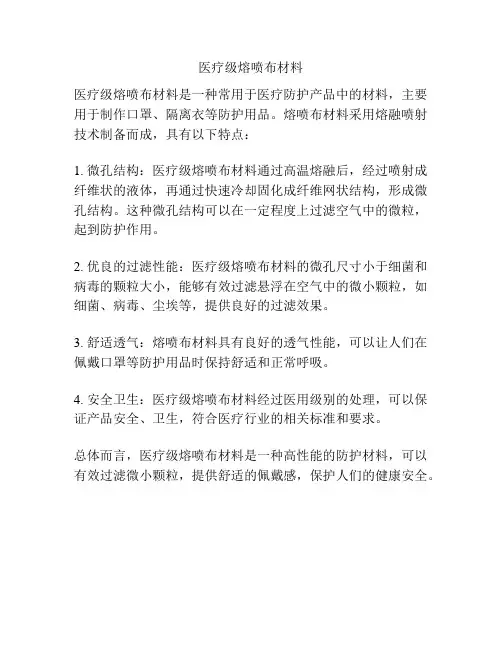 医疗级熔喷布材料

医疗级熔喷布材料是一种常用于医疗防护产品中的材料，主要用于制作口罩、隔离衣等防护用品。熔喷布材料采用熔融喷射技术制备而成，具有以下特点：

1. 微孔结构：医疗级熔喷布材料通过高温熔融后，经过喷射成纤维状的液体，再通过快速冷却固化成纤维网状结构，形成微孔结构。这种微孔结构可以在一定程度上过滤空气中的微粒，起到防护作用。

2. 优良的过滤性能：医疗级熔喷布材料的微孔尺寸小于细菌和病毒的颗粒大小，能够有效过滤悬浮在空气中的微小颗粒，如细菌、病毒、尘埃等，提供良好的过滤效果。

3. 舒适透气：熔喷布材料具有良好的透气性能，可以让人们在佩戴口罩等防护用品时保持舒适和正常呼吸。

4. 安全卫生：医疗级熔喷布材料经过医用级别的处理，可以保证产品安全、卫生，符合医疗行业的相关标准和要求。

总体而言，医疗级熔喷布材料是一种高性能的防护材料，可以有效过滤微小颗粒，提供舒适的佩戴感，保护人们的健康安全。